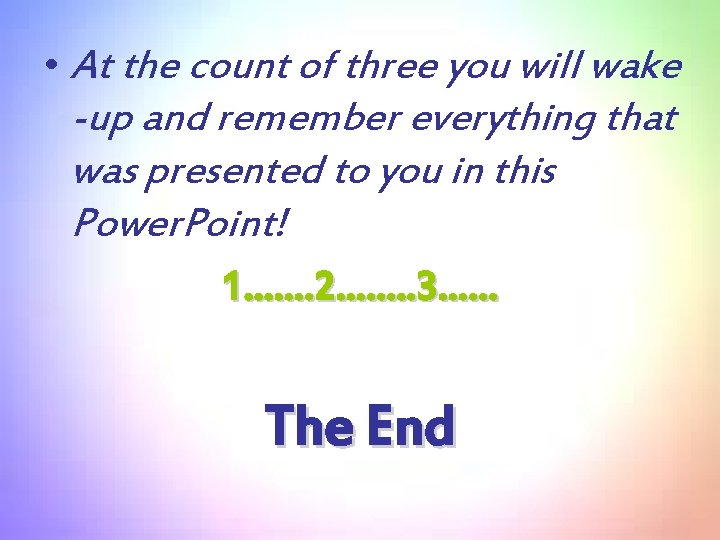 • At the count of three you will wake -up and remember everything that was presented to you in this PowerPoint!

1…….2……..3……

The End